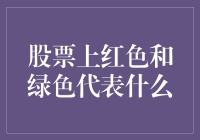 股票上红色和绿色代表什么